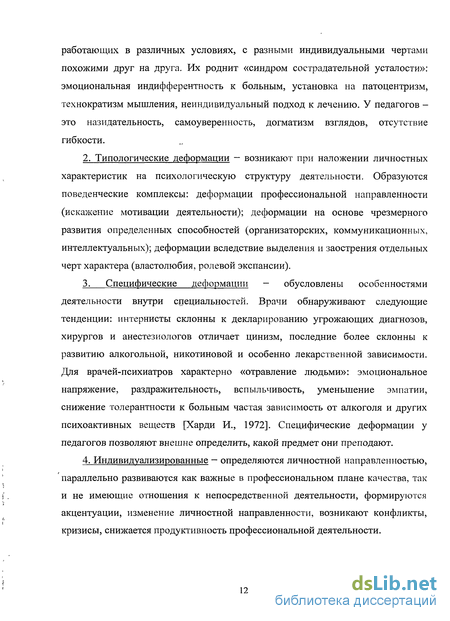 работающих в различных условиях, с разными индивидуальными чертами похожими друг на друга. Их роднит «синдром сострадательной усталости»: эмоциональная индифферентность к больным, установка на патоцентризм, технократизм мышления, неиндивидуальный подход к лечению. У педагогов – это назидательность, самоуверенность, догматизм взглядов, отсутствие гибкости.

2. Типологические деформации – возникают при наложении личностных характеристик на психологическую структуру деятельности. Образуются поведенческие комплексы: деформации профессиональной направленности (искажение мотивации деятельности); деформации на основе чрезмерного развития определенных способностей (организаторских, коммуникационных, интеллектуальных); деформации вследствие выделения и заострения отдельных черт характера (властолюбия, ролевой экспансии).

3. Специфические деформации – обусловлены особенностями деятельности внутри специальностей. Врачи обнаруживают следующие тенденции: интернисты склонны к декларированию угрожающих диагнозов, хирургов и анестезиологов отличает цинизм, последние более склонны к развитию алкогольной, никотиновой и особенно лекарственной зависимости. Для врачей-психиатров характерно «отравление людьми»: эмоциональное напряжение, раздражительность, вспыльчивость, уменьшение эмпатии, снижение толерантности к больным частая зависимость от алкоголя и других психоактивных веществ [Харди И., 1972]. Специфические деформации у педагогов позволяют внешне определить, какой предмет они преподают.

4. Индивидуализированные – определяются личностной направленностью, параллельно развиваются как важные в профессиональном плане качества, так и не имеющие отношения к непосредственной деятельности, формируются акцентуации, изменение личностной направленности, возникают конфликты, кризисы, снижается продуктивность профессиональной деятельности.

12

dsLib.net
библиотека диссертаций